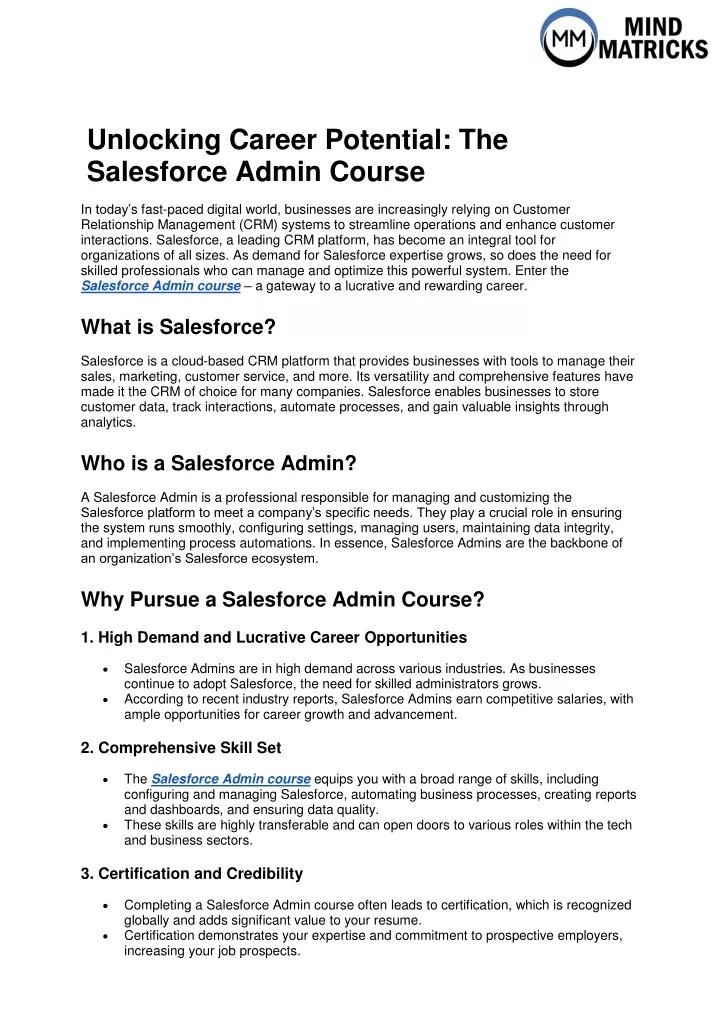 MM MIND MATRICKS

Unlocking Career Potential: The Salesforce Admin Course

In today's fast-paced digital world, businesses are increasingly relying on Customer Relationship Management (CRM) systems to streamline operations and enhance customer interactions. Salesforce, a leading CRM platform, has become an integral tool for organizations of all sizes. As demand for Salesforce expertise grows, so does the need for skilled professionals who can manage and optimize this powerful system. Enter the Salesforce Admin course – a gateway to a lucrative and rewarding career.

What is Salesforce?

Salesforce is a cloud-based CRM platform that provides businesses with tools to manage their sales, marketing, customer service, and more. Its versatility and comprehensive features have made it the CRM of choice for many companies. Salesforce enables businesses to store customer data, track interactions, automate processes, and gain valuable insights through analytics.

Who is a Salesforce Admin?

A Salesforce Admin is a professional responsible for managing and customizing the Salesforce platform to meet a company's specific needs. They play a crucial role in ensuring the system runs smoothly, configuring settings, managing users, maintaining data integrity, and implementing process automations. In essence, Salesforce Admins are the backbone of an organization's Salesforce ecosystem.

Why Pursue a Salesforce Admin Course?

1. High Demand and Lucrative Career Opportunities

• Salesforce Admins are in high demand across various industries. As businesses continue to adopt Salesforce, the need for skilled administrators grows.
• According to recent industry reports, Salesforce Admins earn competitive salaries, with ample opportunities for career growth and advancement.

2. Comprehensive Skill Set

• The Salesforce Admin course equips you with a broad range of skills, including configuring and managing Salesforce, automating business processes, creating reports and dashboards, and ensuring data quality.
• These skills are highly transferable and can open doors to various roles within the tech and business sectors.

3. Certification and Credibility

• Completing a Salesforce Admin course often leads to certification, which is recognized globally and adds significant value to your resume.
• Certification demonstrates your expertise and commitment to prospective employers, increasing your job prospects.